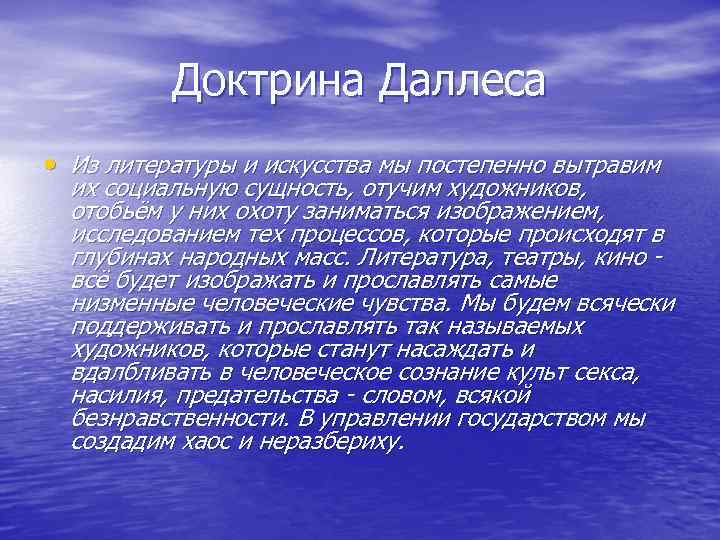 Доктрина Даллеса

• Из литературы и искусства мы постепенно вытравим их социальную сущность, отучим художников, отобьём у них охоту заниматься изображением, исследованием тех процессов, которые происходят в глубинах народных масс. Литература, театры, кино - всё будет изображать и прославлять самые низменные человеческие чувства. Мы будем всячески поддерживать и прославлять так называемых художников, которые станут насаждать и вдалбливать в человеческое сознание культ секса, насилия, предательства - словом, всякой безнравственности. В управлении государством мы создадим хаос и неразбериху.